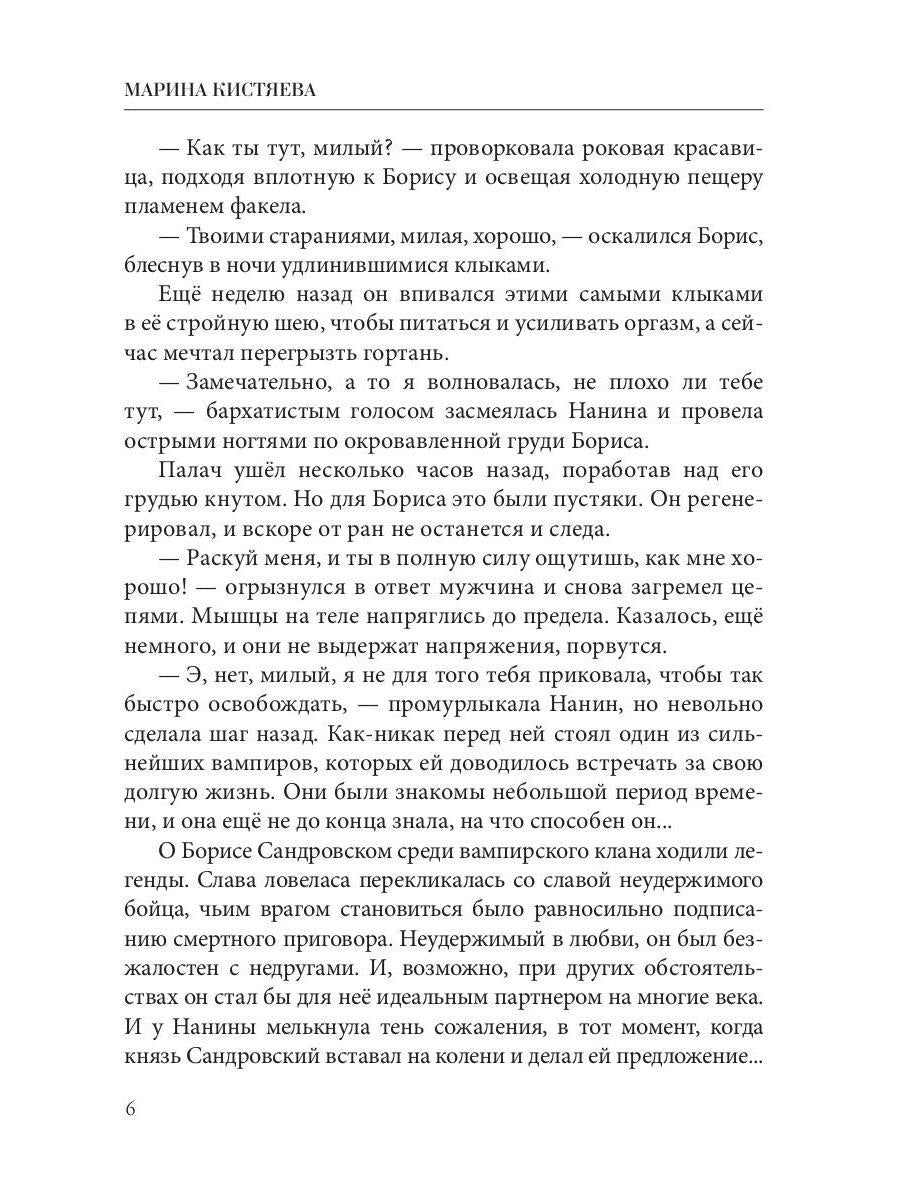 МАРИНА КИСТЯЕВА

— Как ты тут, милый? — проворковала роковая красавица, подходя вплотную к Борису и освещая холодную пещеру пламенем факела.

— Твоими стараниями, милая, хорошо, — оскалился Борис, блеснув в ночи удлинившимися клыками.

Ещё неделю назад он впивался этими самыми клыками в её стройную шею, чтобы питаться и усиливать оргазм, а сейчас мечтал перегрызть гортань.

— Замечательно, а то я волновалась, не плохо ли тебе тут, — бархатистым голосом засмеялась Нанина и провела острыми ногтями по окровавленной груди Бориса.

Палач ушёл несколько часов назад, поработав над его грудью кнутом. Но для Бориса это были пустяки. Он регенерировал, и вскоре от ран не останется и следа.

— Раскуй меня, и ты в полную силу ощутишь, как мне хорошо! — огрызнулся в ответ мужчина и снова загремел цепями. Мышцы на теле напряглись до предела. Казалось, ещё немного, и они не выдержат напряжения, порвутся.

— Э, нет, милый, я не для того тебя приковала, чтобы так быстро освобождать, — промурлыкала Нанин, но невольно сделала шаг назад. Как-никак перед ней стоял один из сильнейших вампиров, которых ей доводилось встречать за свою долгую жизнь. Они были знакомы небольшой период времени, и она ещё не до конца знала, на что способен он...

О Борисе Сандровском среди вампирского клана ходили легенды. Слава ловеласа перекликалась со славой неудержимого бойца, чьим врагом становиться было равносильно подписанию смертного приговора. Неудержимый в любви, он был безжалостен с недругами. И, возможно, при других обстоятельствах он стал бы для неё идеальным партнером на многие века. И у Нанины мелькнула тень сожаления, в тот момент, когда князь Сандровский вставал на колени и делал ей предложение...

6